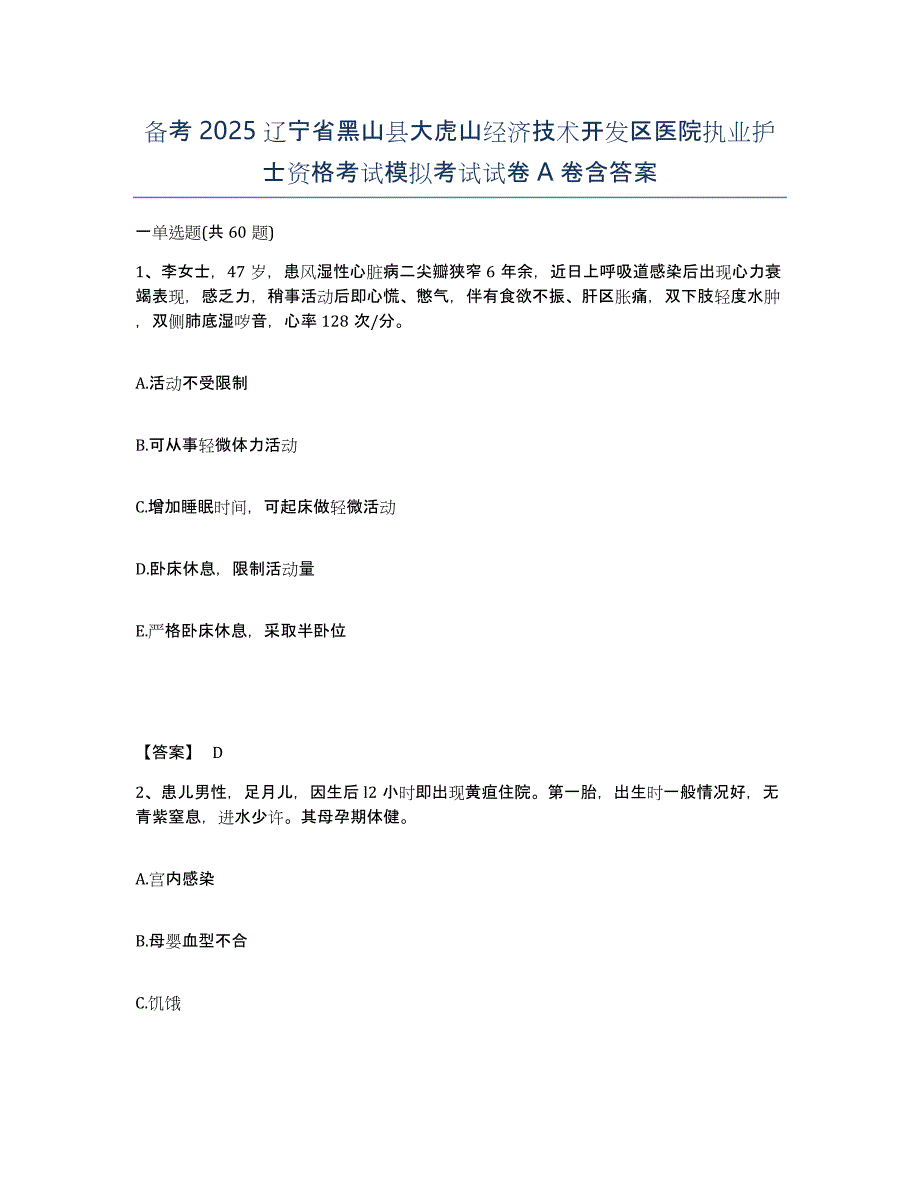 备考 2025 辽宁省黑山县大虎山经济技术开发区医院执业护士资格考试模拟考试试卷 A 卷含答案

一单选题(共 60 题)

1、李女士，47 岁，患风湿性心脏病二尖瓣狭窄 6 年余，近日上呼吸道感染后出现心力衰竭表现，感乏力，稍事活动后即心慌、憋气，伴有食欲不振、肝区胀痛，双下肢轻度水肿，双侧肺底湿啰音，心率 128 次/分。

A.活动不受限制

B.可从事轻微体力活动

C.增加睡眠时间，可起床做轻微活动

D.卧床休息，限制活动量

E.严格卧床休息，采取半卧位

【答案】 D

2、患儿男性，足月儿，因生后 l2 小时即出现黄疸住院。第一胎，出生时一般情况好，无青紫窒息，进水少许。其母孕期体健。

A.宫内感染

B.母婴血型不合

C.饥饿